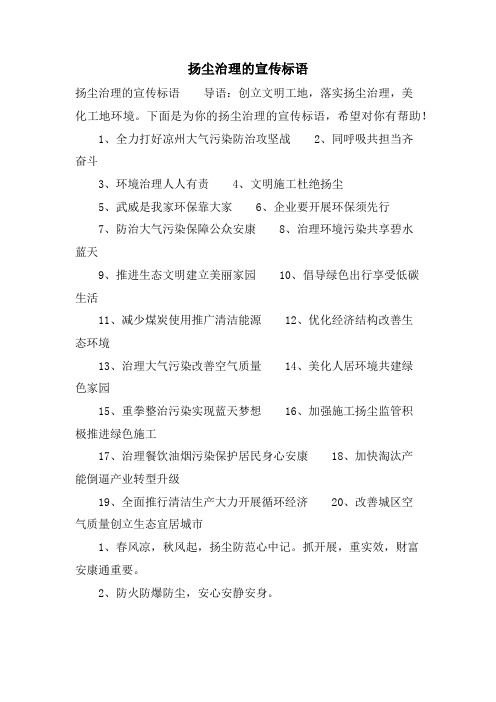 扬尘治理的宣传标语

扬尘治理的宣传标语　　导语：创立文明工地，落实扬尘治理，美化工地环境。下面是为你的扬尘治理的宣传标语，希望对你有帮助！

1、全力打好凉州大气污染防治攻坚战　　2、同呼吸共担当齐奋斗

3、环境治理人人有责　　4、文明施工杜绝扬尘

5、武威是我家环保靠大家　　6、企业要开展环保须先行

7、防治大气污染保障公众安康　　8、治理环境污染共享碧水蓝天

9、推进生态文明建立美丽家园　　10、倡导绿色出行享受低碳生活

11、减少煤炭使用推广清洁能源　　12、优化经济结构改善生态环境

13、治理大气污染改善空气质量　　14、美化人居环境共建绿色家园

15、重拳整治污染实现蓝天梦想　　16、加强施工扬尘监管积极推进绿色施工

17、治理餐饮油烟污染保护居民身心安康　　18、加快淘汰产能倒逼产业转型升级

19、全面推行清洁生产大力开展循环经济　　20、改善城区空气质量创立生态宜居城市

1、春风凉，秋风起，扬尘防范心中记。抓开展，重实效，财富安康通重要。

2、防火防爆防尘，安心安静安身。